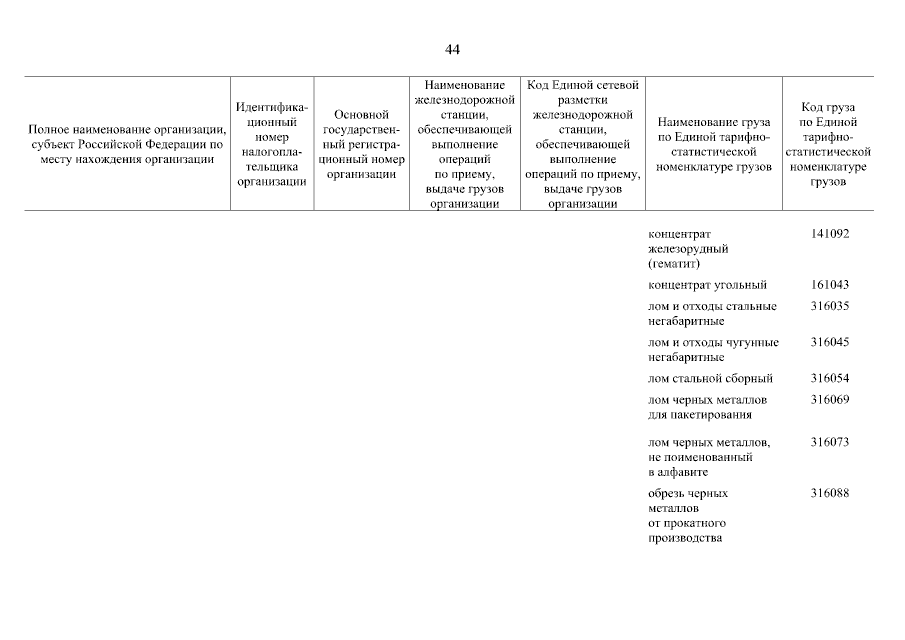 44

| Полное наименование организации, субъект Российской Федерации по месту нахождения организации | Идентификационный номер налогоплательщика организации | Основной государственный регистрационный номер организации | Наименование железнодорожной станции, обеспечивающей выполнение операций по приему, выдаче грузов организации | Код Единой сетевой разметки железнодорожной станции, обеспечивающей выполнение операций по приему, выдаче грузов организации | Наименование груза по Единой тарифно-статистической номенклатуре грузов | Код груза по Единой тарифно-статистической номенклатуре грузов |
|---|---|---|---|---|---|---|
| | | | | | концентрат железорудный (гематит) | 141092 |
| | | | | | концентрат угольный | 161043 |
| | | | | | лом и отходы стальные негабаритные | 316035 |
| | | | | | лом и отходы чугунные негабаритные | 316045 |
| | | | | | лом стальной сборный | 316054 |
| | | | | | лом черных металлов для пакетирования | 316069 |
| | | | | | лом черных металлов, не поименованный в алфавите | 316073 |
| | | | | | обрезь черных металлов от прокатного производства | 316088 |